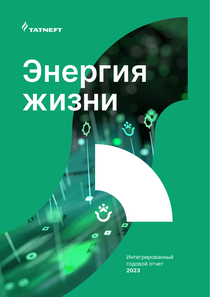 TATNEFT

Энергия жизни

Интегрированный годовой отчет 2023